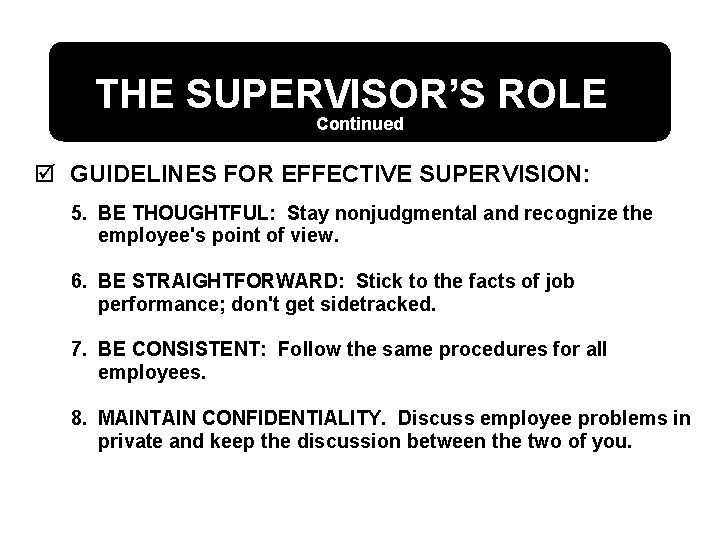 THE SUPERVISOR'S ROLE
Continued

☑ GUIDELINES FOR EFFECTIVE SUPERVISION:

5. BE THOUGHTFUL: Stay nonjudgmental and recognize the employee's point of view.

6. BE STRAIGHTFORWARD: Stick to the facts of job performance; don't get sidetracked.

7. BE CONSISTENT: Follow the same procedures for all employees.

8. MAINTAIN CONFIDENTIALITY. Discuss employee problems in private and keep the discussion between the two of you.